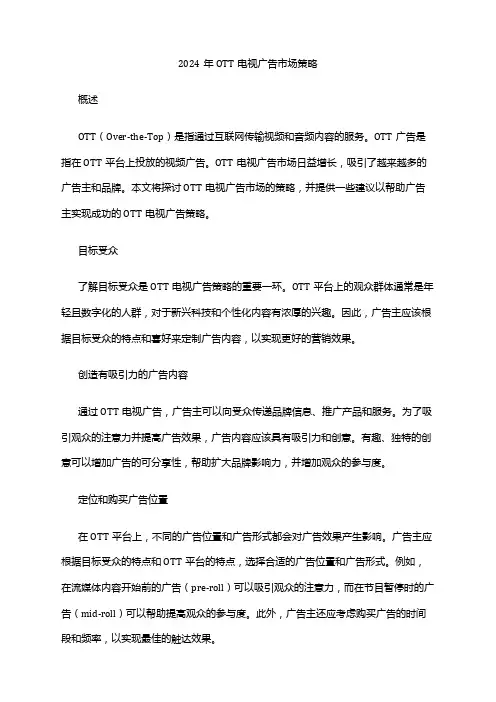 2024 年 OTT 电视广告市场策略

概述

OTT（Over-the-Top）是指通过互联网传输视频和音频内容的服务。OTT 广告是指在 OTT 平台上投放的视频广告。OTT 电视广告市场日益增长，吸引了越来越多的广告主和品牌。本文将探讨 OTT 电视广告市场的策略，并提供一些建议以帮助广告主实现成功的 OTT 电视广告策略。

目标受众

了解目标受众是 OTT 电视广告策略的重要一环。OTT 平台上的观众群体通常是年轻且数字化的人群，对于新兴科技和个性化内容有浓厚的兴趣。因此，广告主应该根据目标受众的特点和喜好来定制广告内容，以实现更好的营销效果。

创造有吸引力的广告内容

通过 OTT 电视广告，广告主可以向受众传递品牌信息、推广产品和服务。为了吸引观众的注意力并提高广告效果，广告内容应该具有吸引力和创意。有趣、独特的创意可以增加广告的可分享性，帮助扩大品牌影响力，并增加观众的参与度。

定位和购买广告位置

在 OTT 平台上，不同的广告位置和广告形式都会对广告效果产生影响。广告主应根据目标受众的特点和 OTT 平台的特点，选择合适的广告位置和广告形式。例如，在流媒体内容开始前的广告（pre-roll）可以吸引观众的注意力，而在节目暂停时的广告（mid-roll）可以帮助提高观众的参与度。此外，广告主还应考虑购买广告的时间段和频率，以实现最佳的触达效果。